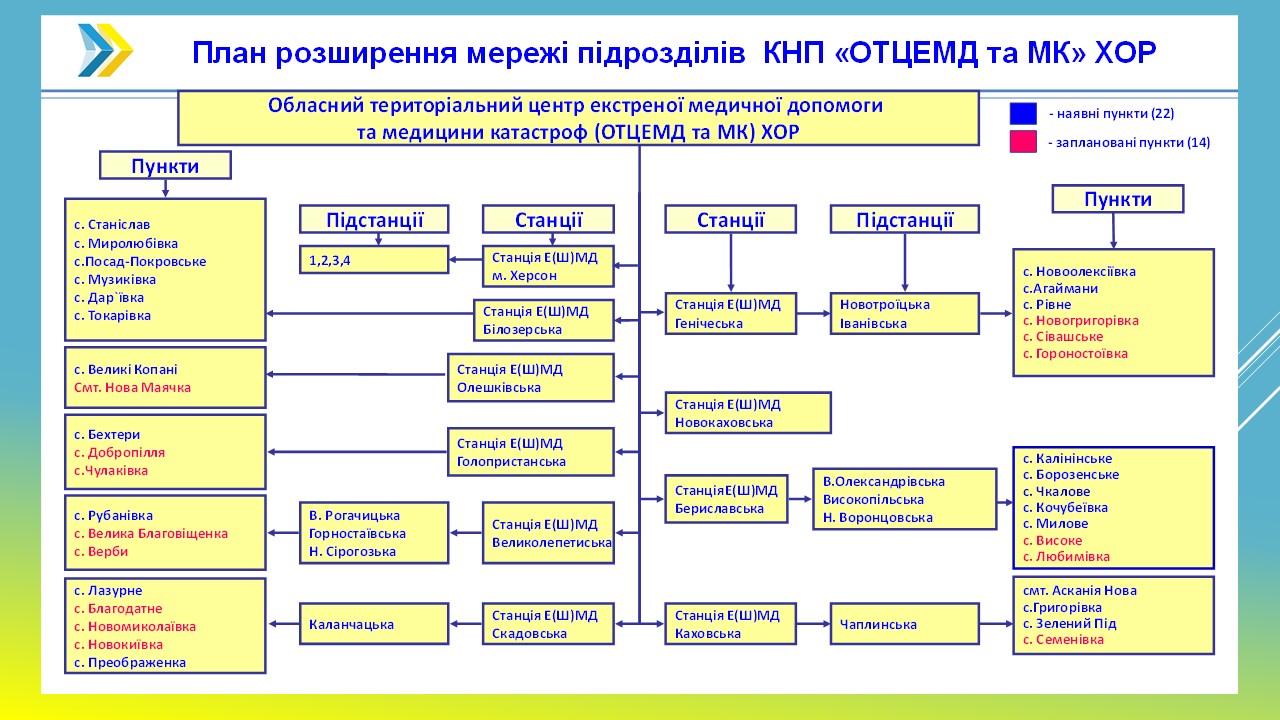 План розширення мережі підрозділів КНП «ОТЦЕМД та МК» ХОР

Обласний територіальний центр екстреної медичної допомоги та медицини катастроф (ОТЦЕМД та МК) ХОР

- наявні пункти (22)
- заплановані пункти (14)

Пункти

с. Станіслав
с. Миролюбівка
с.Посад-Покровське
с. Музиківка
с. Дар`ївка
с. Токарівка

с. Великі Копані
Смт. Нова Маячка

с. Бехтери
с. Добропілля
с.Чулаківка

с. Рубанівка
с. Велика Благовіщенка
с. Верби

с. Лазурне
с. Благодатне
с. Новомиколаївка
с. Новокиївка
с. Преображенка

Підстанції

1,2,3,4

В. Рогачицька
Горностаївська
Н. Сірогозька

Каланчацька

Станції

Станція Е(Ш)МД м. Херсон

Станція Е(Ш)МД Білозерська

Станція Е(Ш)МД Олешківська

Станція Е(Ш)МД Голопристанська

Станція Е(Ш)МД Великолепетиська

Станція Е(Ш)МД Скадовська

Станції

Станція Е(Ш)МД Генічеська

Станція Е(Ш)МД Новокаховська

СтанціяЕ(Ш)МД Бериславська

Станція Е(Ш)МД Каховська

Підстанції

Новотроїцька
Іванівська

В.Олександрівська
Високопільська
Н. Воронцовська

Чаплинська

Пункти

с. Новоолексіївка
с.Агаймани
с. Рівне
с. Новогригорівка
с. Сівашське
с. Гороностоївка

с. Калінінське
с. Борозенське
с. Чкалове
с. Кочубеївка
с. Милове
с. Високе
с. Любимівка

смт. Асканія Нова
с.Григорівка
с. Зелений Під
с. Семенівка